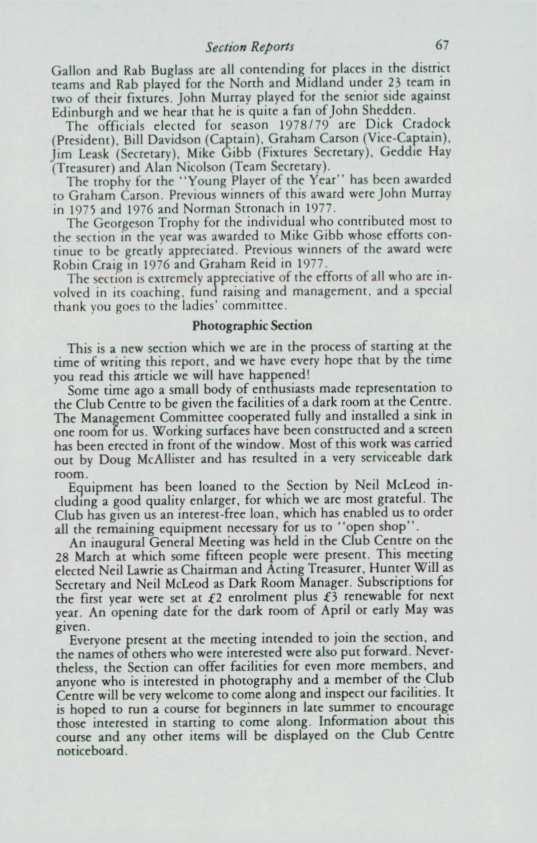 Section Reports 67

Gallon and Rab Buglass are all contending for places in the district teams and Rab played for the North and Midland under 23 team in two of their fixtures. John Murray played for the senior side against Edinburgh and we hear that he is quite a fan of John Shedden.

The officials elected for season 1978/79 are Dick Cradock (President), Bill Davidson (Captain), Graham Carson (Vice-Captain), Jim Leask (Secretary), Mike Gibb (Fixtures Secretary), Geddie Hay (Treasurer) and Alan Nicolson (Team Secretary).

The trophy for the "Young Player of the Year" has been awarded to Graham Carson. Previous winners of this award were John Murray in 1975 and 1976 and Norman Stronach in 1977.

The Georgeson Trophy for the individual who contributed most to the section in the year was awarded to Mike Gibb whose efforts continue to be greatly appreciated. Previous winners of the award were Robin Craig in 1976 and Graham Reid in 1977.

The section is extremely appreciative of the efforts of all who are involved in its coaching, fund raising and management, and a special thank you goes to the ladies' committee.

Photographic Section

This is a new section which we are in the process of starting at the time of writing this report, and we have every hope that by the time you read this article we will have happened!

Some time ago a small body of enthusiasts made representation to the Club Centre to be given the facilities of a dark room at the Centre. The Management Committee cooperated fully and installed a sink in one room for us. Working surfaces have been constructed and a screen has been erected in front of the window. Most of this work was carried out by Doug McAllister and has resulted in a very serviceable dark room.

Equipment has been loaned to the Section by Neil McLeod including a good quality enlarger, for which we are most grateful. The Club has given us an interest-free loan, which has enabled us to order all the remaining equipment necessary for us to "open shop".

An inaugural General Meeting was held in the Club Centre on the 28 March at which some fifteen people were present. This meeting elected Neil Lawrie as Chairman and Acting Treasurer, Hunter Will as Secretary and Neil McLeod as Dark Room Manager. Subscriptions for the first year were set at £2 enrolment plus £3 renewable for next year. An opening date for the dark room of April or early May was given.

Everyone present at the meeting intended to join the section, and the names of others who were interested were also put forward. Nevertheless, the Section can offer facilities for even more members, and anyone who is interested in photography and a member of the Club Centre will be very welcome to come along and inspect our facilities. It is hoped to run a course for beginners in late summer to encourage those interested in starting to come along. Information about this course and any other items will be displayed on the Club Centre noticeboard.